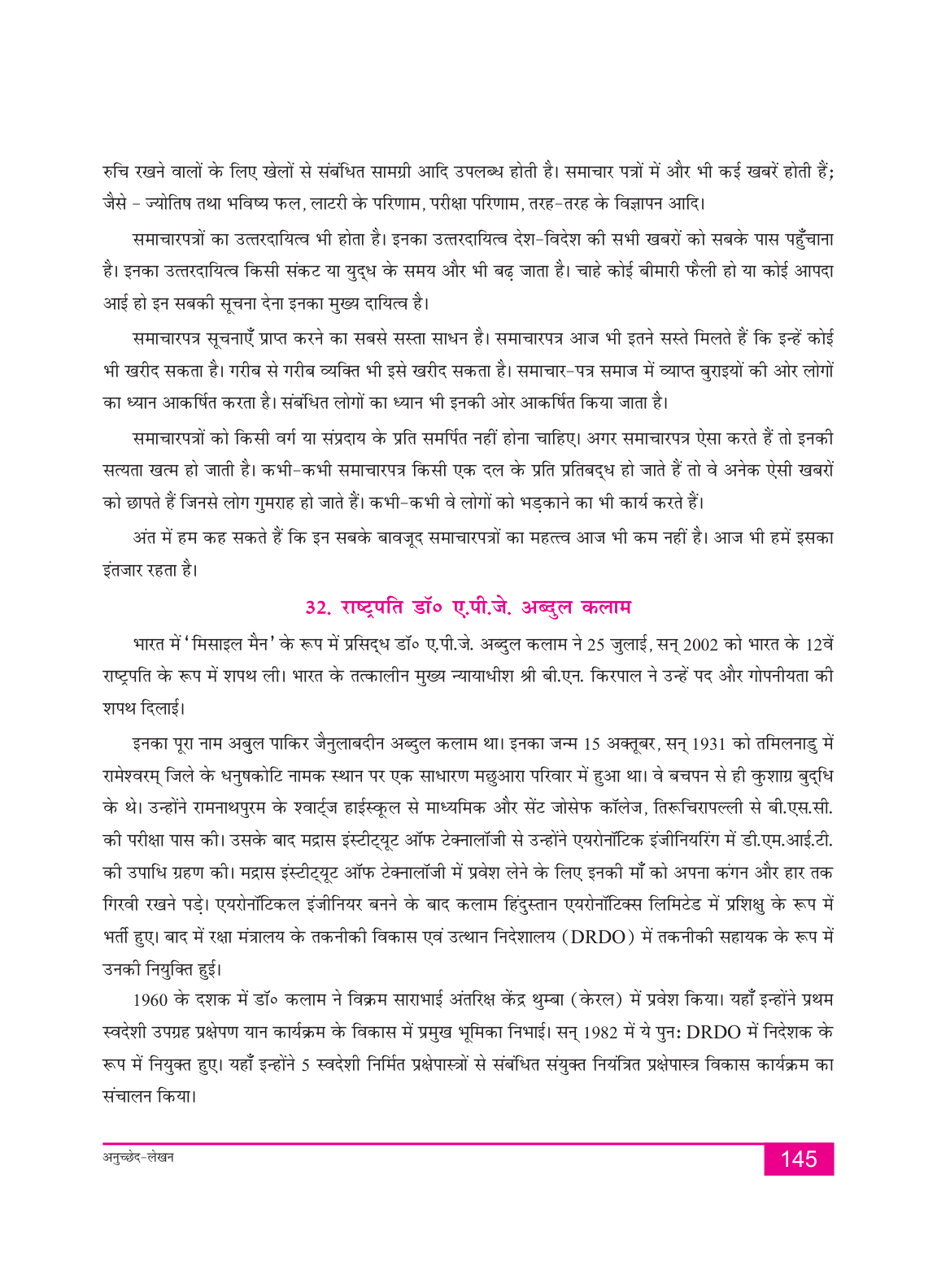 रुचि रखने वालों के लिए खेलों से संबंधित सामग्री आदि उपलब्ध होती है। समाचार पत्रों में और भी कई खबरें होती हैं; जैसे – ज्योतिष तथा भविष्य फल, लाटरी के परिणाम, परीक्षा परिणाम, तरह-तरह के विज्ञापन आदि।

समाचारपत्रों का उत्तरदायित्व भी होता है। इनका उत्तरदायित्व देश-विदेश की सभी खबरों को सबके पास पहुँचाना है। इनका उत्तरदायित्व किसी संकट या युद्ध के समय और भी बढ़ जाता है। चाहे कोई बीमारी फैली हो या कोई आपदा आई हो इन सबकी सूचना देना इनका मुख्य दायित्व है।

समाचारपत्र सूचनाएँ प्राप्त करने का सबसे सस्ता साधन है। समाचारपत्र आज भी इतने सस्ते मिलते हैं कि इन्हें कोई भी खरीद सकता है। गरीब से गरीब व्यक्ति भी इसे खरीद सकता है। समाचार-पत्र समाज में व्याप्त बुराइयों की ओर लोगों का ध्यान आकर्षित करता है। संबंधित लोगों का ध्यान भी इनकी ओर आकर्षित किया जाता है।

समाचारपत्रों को किसी वर्ग या संप्रदाय के प्रति समर्पित नहीं होना चाहिए। अगर समाचारपत्र ऐसा करते हैं तो इनकी सत्यता खत्म हो जाती है। कभी-कभी समाचारपत्र किसी एक दल के प्रति प्रतिबद्ध हो जाते हैं तो वे अनेक ऐसी खबरों को छापते हैं जिनसे लोग गुमराह हो जाते हैं। कभी-कभी वे लोगों को भड़काने का भी कार्य करते हैं।

अंत में हम कह सकते हैं कि इन सबके बावजूद समाचारपत्रों का महत्त्व आज भी कम नहीं है। आज भी हमें इसका इंतजार रहता है।

32. राष्ट्रपति डॉ० ए.पी.जे. अब्दुल कलाम

भारत में 'मिसाइल मैन' के रूप में प्रसिद्ध डॉ० ए.पी.जे. अब्दुल कलाम ने 25 जुलाई, सन् 2002 को भारत के 12वें राष्ट्रपति के रूप में शपथ ली। भारत के तत्कालीन मुख्य न्यायाधीश श्री बी.एन. किरपाल ने उन्हें पद और गोपनीयता की शपथ दिलाई।

इनका पूरा नाम अबुल पाकिर जैनुलाबदीन अब्दुल कलाम था। इनका जन्म 15 अक्तूबर, सन् 1931 को तमिलनाडु में रामेश्वरम् जिले के धनुषकोटि नामक स्थान पर एक साधारण मछुआरा परिवार में हुआ था। वे बचपन से ही कुशाग्र बुद्धि के थे। उन्होंने रामनाथपुरम के श्वार्ट्ज हाईस्कूल से माध्यमिक और सेंट जोसेफ कॉलेज, तिरूचिरापल्ली से बी.एस.सी. की परीक्षा पास की। उसके बाद मद्रास इंस्टीट्यूट ऑफ टेक्नालॉजी से उन्होंने एयरोनॉटिक इंजीनियरिंग में डी.एम.आई.टी. की उपाधि ग्रहण की। मद्रास इंस्टीट्यूट ऑफ टेक्नालॉजी में प्रवेश लेने के लिए इनकी माँ को अपना कंगन और हार तक गिरवी रखने पड़े। एयरोनॉटिकल इंजीनियर बनने के बाद कलाम हिंदुस्तान एयरोनॉटिक्स लिमिटेड में प्रशिक्षु के रूप में भर्ती हुए। बाद में रक्षा मंत्रालय के तकनीकी विकास एवं उत्थान निदेशालय (DRDO) में तकनीकी सहायक के रूप में उनकी नियुक्ति हुई।

1960 के दशक में डॉ० कलाम ने विक्रम साराभाई अंतरिक्ष केंद्र थुम्बा (केरल) में प्रवेश किया। यहाँ इन्होंने प्रथम स्वदेशी उपग्रह प्रक्षेपण यान कार्यक्रम के विकास में प्रमुख भूमिका निभाई। सन् 1982 में ये पुन: DRDO में निदेशक के रूप में नियुक्त हुए। यहाँ इन्होंने 5 स्वदेशी निर्मित प्रक्षेपास्त्रों से संबंधित संयुक्त नियंत्रित प्रक्षेपास्त्र विकास कार्यक्रम का संचालन किया।

अनुच्छेद-लेखन

145